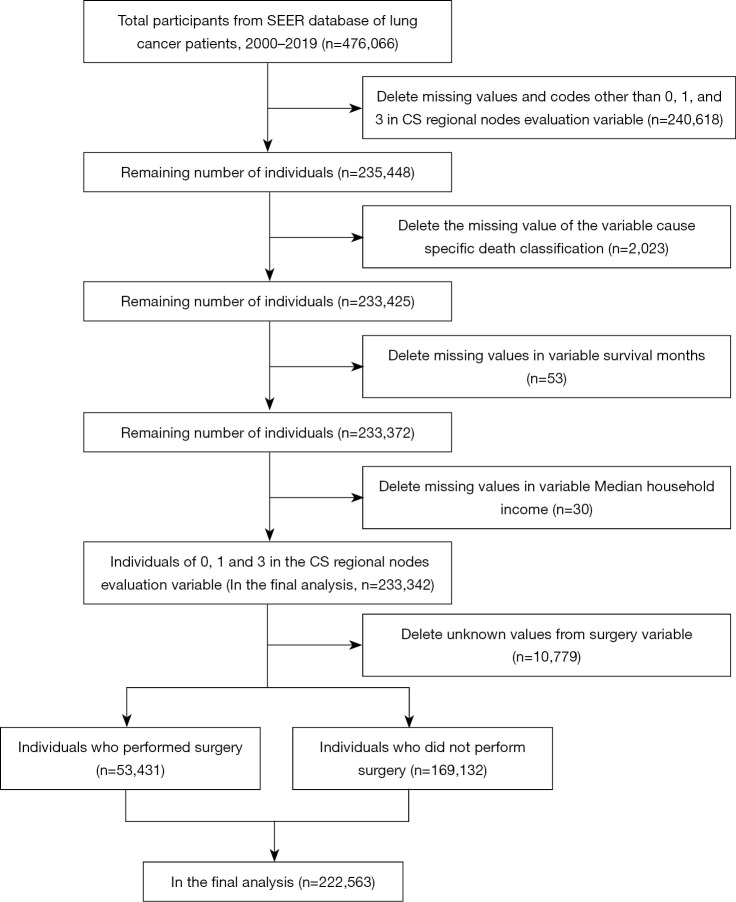 Total participants from SEER database of lung cancer patients, 2000–2019 (n=476,066)

Delete missing values and codes other than 0, 1, and 3 in CS regional nodes evaluation variable (n=240,618)

Remaining number of individuals (n=235,448)

Delete the missing value of the variable cause specific death classification (n=2,023)

Remaining number of individuals (n=233,425)

Delete missing values in variable survival months (n=53)

Remaining number of individuals (n=233,372)

Delete missing values in variable Median household income (n=30)

Individuals of 0, 1 and 3 in the CS regional nodes evaluation variable (In the final analysis, n=233,342)

Delete unknown values from surgery variable (n=10,779)

Individuals who performed surgery (n=53,431)

Individuals who did not perform surgery (n=169,132)

In the final analysis (n=222,563)